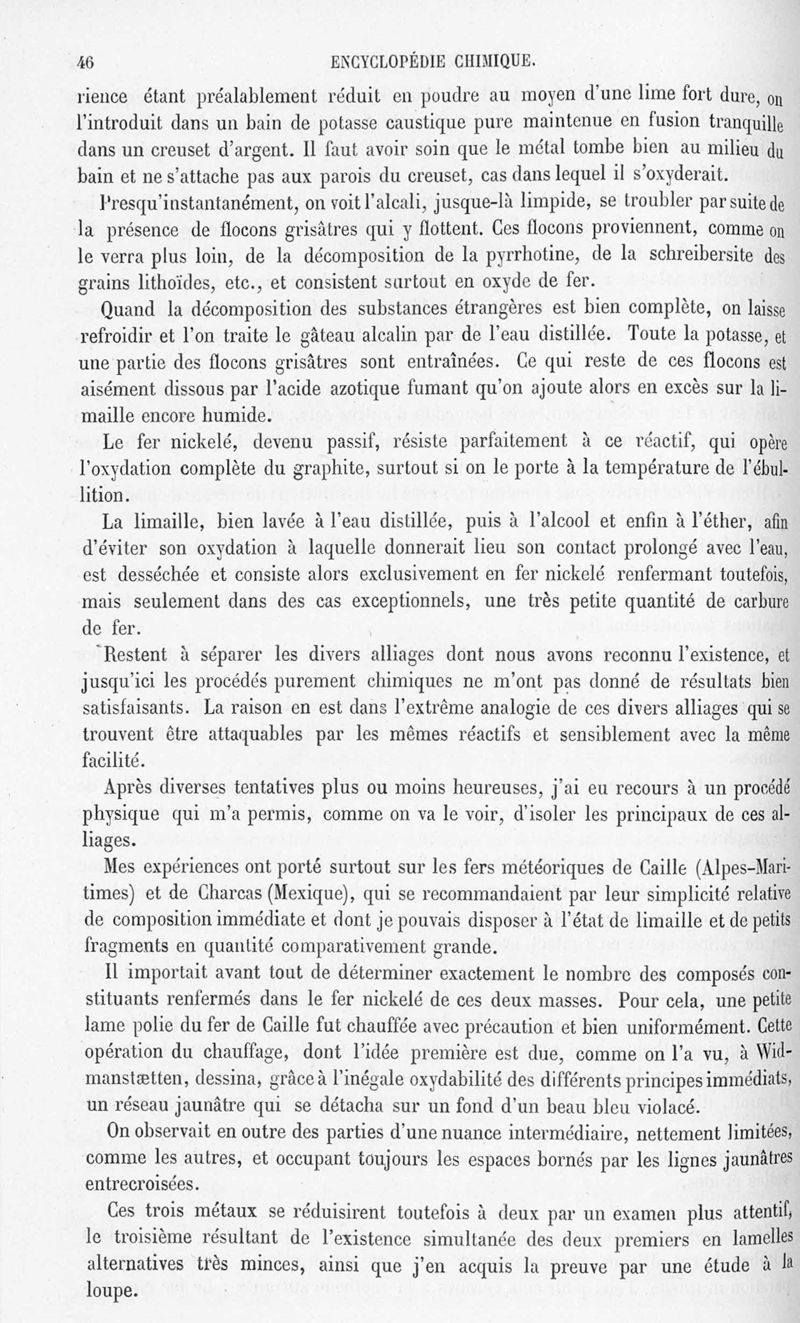 46 ENCYCLOPÉDIE CHIMIQUE.

rience étant préalablement réduit en poudre au moyen d'une lime fort dure, on l'introduit dans un bain de potasse caustique pure maintenue en fusion tranquille dans un creuset d'argent. Il faut avoir soin que le métal tombe bien au milieu du bain et ne s'attache pas aux parois du creuset, cas dans lequel il s'oxyderait.

Presqu'instantanément, on voit l'alcali, jusque-là limpide, se troubler par suite de la présence de flocons grisâtres qui y flottent. Ces flocons proviennent, comme on le verra plus loin, de la décomposition de la pyrrhotine, de la schreibersite des grains lithoïdes, etc., et consistent surtout en oxyde de fer.

Quand la décomposition des substances étrangères est bien complète, on laisse refroidir et l'on traite le gâteau alcalin par de l'eau distillée. Toute la potasse, et une partie des flocons grisâtres sont entraînées. Ce qui reste de ces flocons est aisément dissous par l'acide azotique fumant qu'on ajoute alors en excès sur la limaille encore humide.

Le fer nickelé, devenu passif, résiste parfaitement à ce réactif, qui opère l'oxydation complète du graphite, surtout si on le porte à la température de l'ébullition.

La limaille, bien lavée à l'eau distillée, puis à l'alcool et enfin à l'éther, afin d'éviter son oxydation à laquelle donnerait lieu son contact prolongé avec l'eau, est desséchée et consiste alors exclusivement en fer nickelé renfermant toutefois, mais seulement dans des cas exceptionnels, une très petite quantité de carbure de fer.

Restent à séparer les divers alliages dont nous avons reconnu l'existence, et jusqu'ici les procédés purement chimiques ne m'ont pas donné de résultats bien satisfaisants. La raison en est dans l'extrême analogie de ces divers alliages qui se trouvent être attaquables par les mêmes réactifs et sensiblement avec la même facilité.

Après diverses tentatives plus ou moins heureuses, j'ai eu recours à un procédé physique qui m'a permis, comme on va le voir, d'isoler les principaux de ces alliages.

Mes expériences ont porté surtout sur les fers météoriques de Caille (Alpes-Maritimes) et de Charcas (Mexique), qui se recommandaient par leur simplicité relative de composition immédiate et dont je pouvais disposer à l'état de limaille et de petits fragments en quantité comparativement grande.

Il importait avant tout de déterminer exactement le nombre des composés constituants renfermés dans le fer nickelé de ces deux masses. Pour cela, une petite lame polie du fer de Caille fut chauffée avec précaution et bien uniformément. Cette opération du chauffage, dont l'idée première est due, comme on l'a vu, à Widmanstætten, dessina, grâce à l'inégale oxydabilité des différents principes immédiats, un réseau jaunâtre qui se détacha sur un fond d'un beau bleu violacé.

On observait en outre des parties d'une nuance intermédiaire, nettement limitées, comme les autres, et occupant toujours les espaces bornés par les lignes jaunâtres entrecroisées.

Ces trois métaux se réduisirent toutefois à deux par un examen plus attentif, le troisième résultant de l'existence simultanée des deux premiers en lamelles alternatives très minces, ainsi que j'en acquis la preuve par une étude à la loupe.